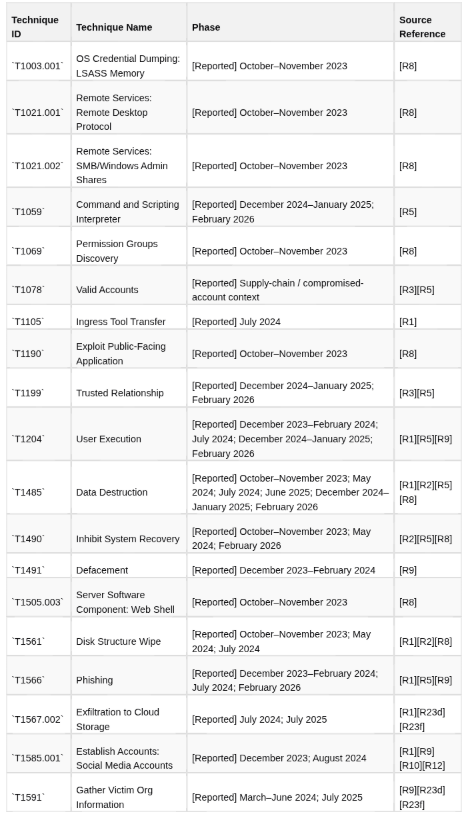 | Technique ID | Technique Name | Phase | Source Reference |
|---|---|---|---|
| `T1003.001` | OS Credential Dumping: LSASS Memory | [Reported] October–November 2023 | [R8] |
| `T1021.001` | Remote Services: Remote Desktop Protocol | [Reported] October–November 2023 | [R8] |
| `T1021.002` | Remote Services: SMB/Windows Admin Shares | [Reported] October–November 2023 | [R8] |
| `T1059` | Command and Scripting Interpreter | [Reported] December 2024–January 2025; February 2026 | [R5] |
| `T1069` | Permission Groups Discovery | [Reported] October–November 2023 | [R8] |
| `T1078` | Valid Accounts | [Reported] Supply-chain / compromised-account context | [R3][R5] |
| `T1105` | Ingress Tool Transfer | [Reported] July 2024 | [R1] |
| `T1190` | Exploit Public-Facing Application | [Reported] October–November 2023 | [R8] |
| `T1199` | Trusted Relationship | [Reported] December 2024–January 2025; February 2026 | [R3][R5] |
| `T1204` | User Execution | [Reported] December 2023–February 2024; July 2024; December 2024–January 2025; February 2026 | [R1][R5][R9] |
| `T1485` | Data Destruction | [Reported] October–November 2023; May 2024; July 2024; June 2025; December 2024–January 2025; February 2026 | [R1][R2][R5][R8] |
| `T1490` | Inhibit System Recovery | [Reported] October–November 2023; May 2024; February 2026 | [R2][R5][R8] |
| `T1491` | Defacement | [Reported] December 2023–February 2024 | [R9] |
| `T1505.003` | Server Software Component: Web Shell | [Reported] October–November 2023 | [R8] |
| `T1561` | Disk Structure Wipe | [Reported] October–November 2023; May 2024; July 2024 | [R1][R2][R8] |
| `T1566` | Phishing | [Reported] December 2023–February 2024; July 2024; February 2026 | [R1][R5][R9] |
| `T1567.002` | Exfiltration to Cloud Storage | [Reported] July 2024; July 2025 | [R1][R23d][R23f] |
| `T1585.001` | Establish Accounts: Social Media Accounts | [Reported] December 2023; August 2024 | [R1][R9][R10][R12] |
| `T1591` | Gather Victim Org Information | [Reported] March–June 2024; July 2025 | [R9][R23d][R23f] |